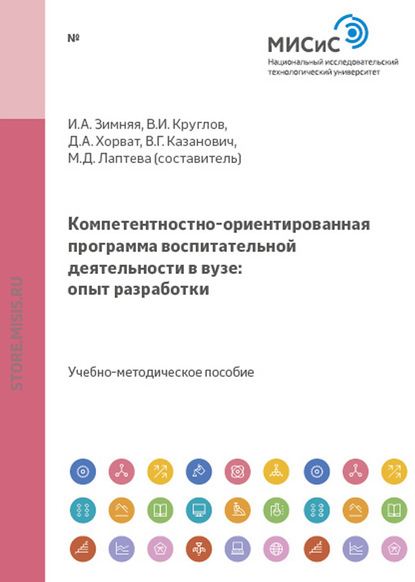 №

МИСиС
Национальный исследовательский технологический университет

STORE.MISIS.RU

И.А. Зимняя, В.И. Круглов, Д.А. Хорват, В.Г. Казанович, М.Д. Лаптева (составитель)

Компетентностно-ориентированная программа воспитательной деятельности в вузе: опыт разработки

Учебно-методическое пособие